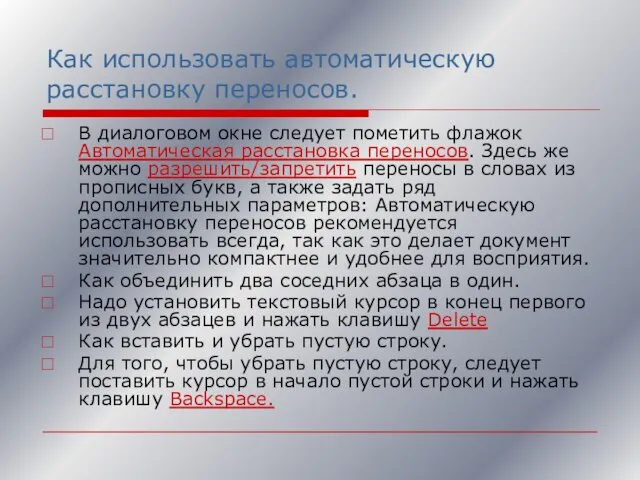 Как использовать автоматическую расстановку переносов.

В диалоговом окне следует пометить флажок Автоматическая расстановка переносов. Здесь же можно разрешить/запретить переносы в словах из прописных букв, а также задать ряд дополнительных параметров: Автоматическую расстановку переносов рекомендуется использовать всегда, так как это делает документ значительно компактнее и удобнее для восприятия.

Как объединить два соседних абзаца в один.

Надо установить текстовый курсор в конец первого из двух абзацев и нажать клавишу Delete

Как вставить и убрать пустую строку.

Для того, чтобы убрать пустую строку, следует поставить курсор в начало пустой строки и нажать клавишу Backspace.